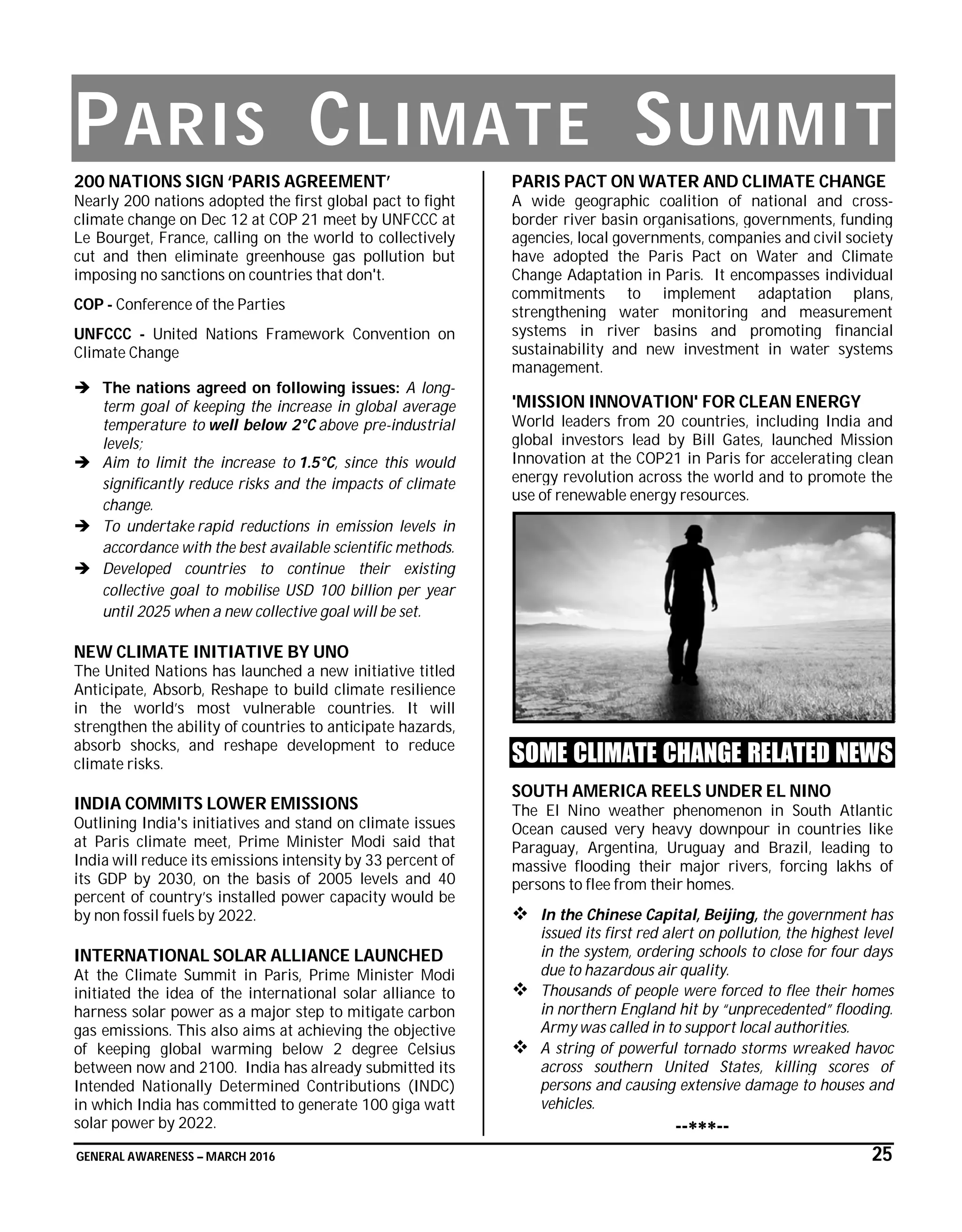 PARIS CLIMATE SUMMIT

200 NATIONS SIGN 'PARIS AGREEMENT'
Nearly 200 nations adopted the first global pact to fight climate change on Dec 12 at COP 21 meet by UNFCCC at Le Bourget, France, calling on the world to collectively cut and then eliminate greenhouse gas pollution but imposing no sanctions on countries that don't.

COP - Conference of the Parties

UNFCCC - United Nations Framework Convention on Climate Change

➔ The nations agreed on following issues: A long-term goal of keeping the increase in global average temperature to well below 2°C above pre-industrial levels;
➔ Aim to limit the increase to 1.5°C, since this would significantly reduce risks and the impacts of climate change.
➔ To undertake rapid reductions in emission levels in accordance with the best available scientific methods.
➔ Developed countries to continue their existing collective goal to mobilise USD 100 billion per year until 2025 when a new collective goal will be set.

NEW CLIMATE INITIATIVE BY UNO
The United Nations has launched a new initiative titled Anticipate, Absorb, Reshape to build climate resilience in the world's most vulnerable countries. It will strengthen the ability of countries to anticipate hazards, absorb shocks, and reshape development to reduce climate risks.

INDIA COMMITS LOWER EMISSIONS
Outlining India's initiatives and stand on climate issues at Paris climate meet, Prime Minister Modi said that India will reduce its emissions intensity by 33 percent of its GDP by 2030, on the basis of 2005 levels and 40 percent of country's installed power capacity would be by non fossil fuels by 2022.

INTERNATIONAL SOLAR ALLIANCE LAUNCHED
At the Climate Summit in Paris, Prime Minister Modi initiated the idea of the international solar alliance to harness solar power as a major step to mitigate carbon gas emissions. This also aims at achieving the objective of keeping global warming below 2 degree Celsius between now and 2100. India has already submitted its Intended Nationally Determined Contributions (INDC) in which India has committed to generate 100 giga watt solar power by 2022.

PARIS PACT ON WATER AND CLIMATE CHANGE
A wide geographic coalition of national and cross-border river basin organisations, governments, funding agencies, local governments, companies and civil society have adopted the Paris Pact on Water and Climate Change Adaptation in Paris. It encompasses individual commitments to implement adaptation plans, strengthening water monitoring and measurement systems in river basins and promoting financial sustainability and new investment in water systems management.

'MISSION INNOVATION' FOR CLEAN ENERGY
World leaders from 20 countries, including India and global investors lead by Bill Gates, launched Mission Innovation at the COP21 in Paris for accelerating clean energy revolution across the world and to promote the use of renewable energy resources.

SOME CLIMATE CHANGE RELATED NEWS

SOUTH AMERICA REELS UNDER EL NINO
The El Nino weather phenomenon in South Atlantic Ocean caused very heavy downpour in countries like Paraguay, Argentina, Uruguay and Brazil, leading to massive flooding their major rivers, forcing lakhs of persons to flee from their homes.

❖ In the Chinese Capital, Beijing, the government has issued its first red alert on pollution, the highest level in the system, ordering schools to close for four days due to hazardous air quality.
❖ Thousands of people were forced to flee their homes in northern England hit by "unprecedented" flooding. Army was called in to support local authorities.
❖ A string of powerful tornado storms wreaked havoc across southern United States, killing scores of persons and causing extensive damage to houses and vehicles.

--***--

GENERAL AWARENESS – MARCH 2016
25